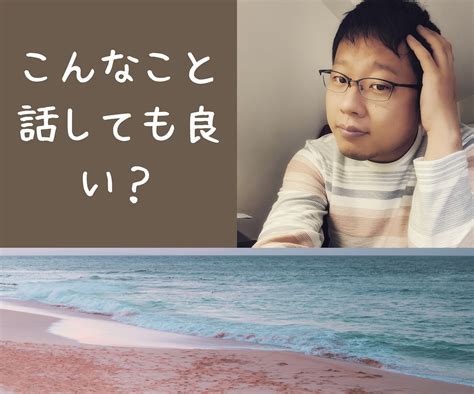 こんなこと話しても良い？